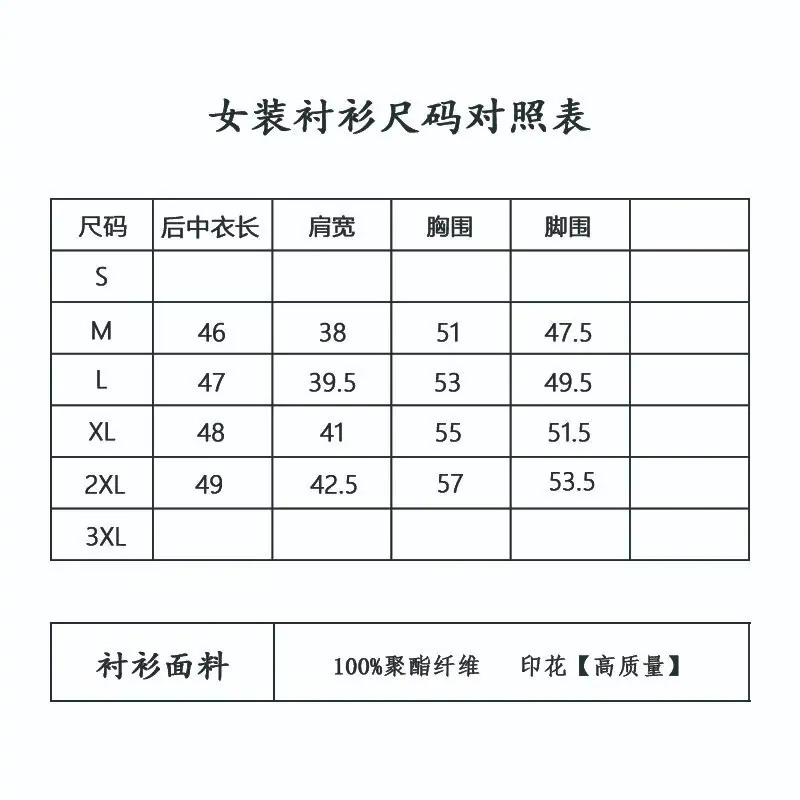 女装衬衫尺码对照表

| 尺码 | 后中衣长 | 肩宽 | 胸围 | 脚围 | |
|---|---|---|---|---|---|
| S | | | | | |
| M | 46 | 38 | 51 | 47.5 | |
| L | 47 | 39.5 | 53 | 49.5 | |
| XL | 48 | 41 | 55 | 51.5 | |
| 2XL | 49 | 42.5 | 57 | 53.5 | |
| 3XL | | | | | |

衬衫面料 100%聚酯纤维 印花【高质量】